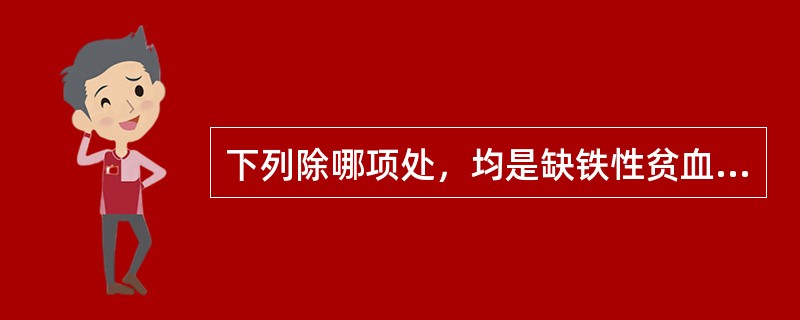 下列除哪项处，均是缺铁性贫血...